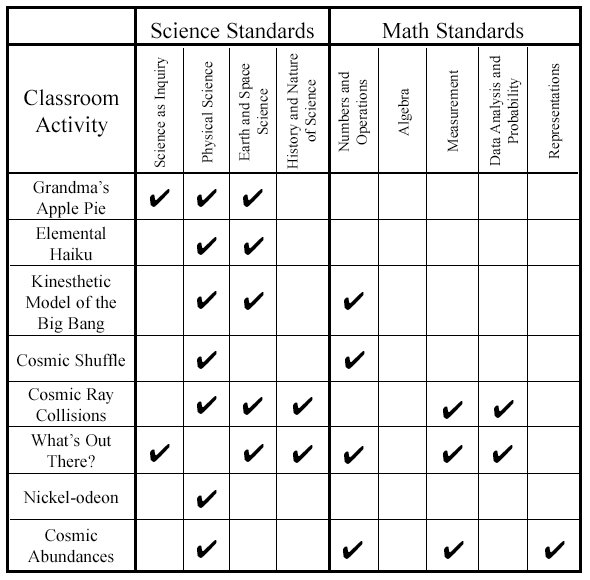 | | Science Standards | | | | Math Standards | | | | |
|---|---|---|---|---|---|---|---|---|---|
| Classroom Activity | Science as Inquiry | Physical Science | Earth and Space Science | History and Nature of Science | Numbers and Operations | Algebra | Measurement | Data Analysis and Probability | Representations |
| Grandma's Apple Pie | ✔ | ✔ | ✔ | | | | | | |
| Elemental Haiku | | ✔ | ✔ | | | | | | |
| Kinesthetic Model of the Big Bang | | ✔ | ✔ | | ✔ | | | | |
| Cosmic Shuffle | | ✔ | | | ✔ | | | | |
| Cosmic Ray Collisions | | ✔ | ✔ | ✔ | | | ✔ | ✔ | |
| What's Out There? | ✔ | | ✔ | ✔ | ✔ | | ✔ | ✔ | |
| Nickel-odeon | | ✔ | | | | | | | |
| Cosmic Abundances | | ✔ | | | ✔ | | ✔ | | ✔ |